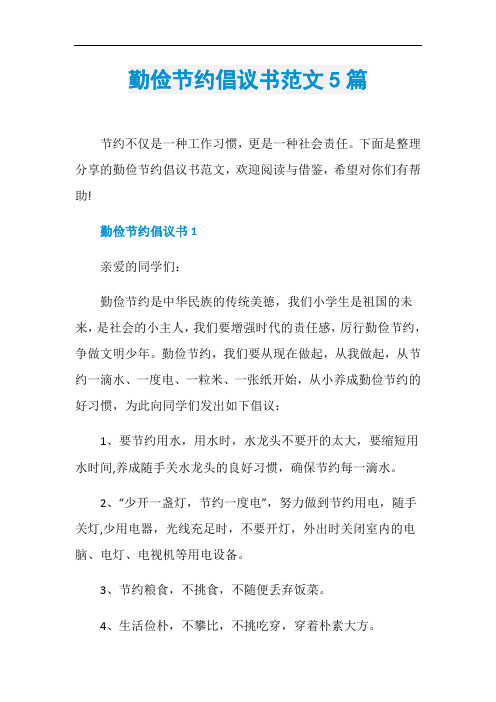 勤俭节约倡议书范文 5 篇

节约不仅是一种工作习惯，更是一种社会责任。下面是整理分享的勤俭节约倡议书范文，欢迎阅读与借鉴，希望对你们有帮助!

勤俭节约倡议书 1

亲爱的同学们：

勤俭节约是中华民族的传统美德，我们小学生是祖国的未来，是社会的小主人，我们要增强时代的责任感，厉行勤俭节约，争做文明少年。勤俭节约，我们要从现在做起，从我做起，从节约一滴水、一度电、一粒米、一张纸开始，从小养成勤俭节约的好习惯，为此向同学们发出如下倡议：

1、要节约用水，用水时，水龙头不要开的太大，要缩短用水时间,养成随手关水龙头的良好习惯，确保节约每一滴水。

2、“少开一盏灯，节约一度电”，努力做到节约用电，随手关灯,少用电器，光线充足时，不要开灯，外出时关闭室内的电脑、电灯、电视机等用电设备。

3、节约粮食，不挑食，不随便丢弃饭菜。

4、生活俭朴，不攀比，不挑吃穿，穿着朴素大方。